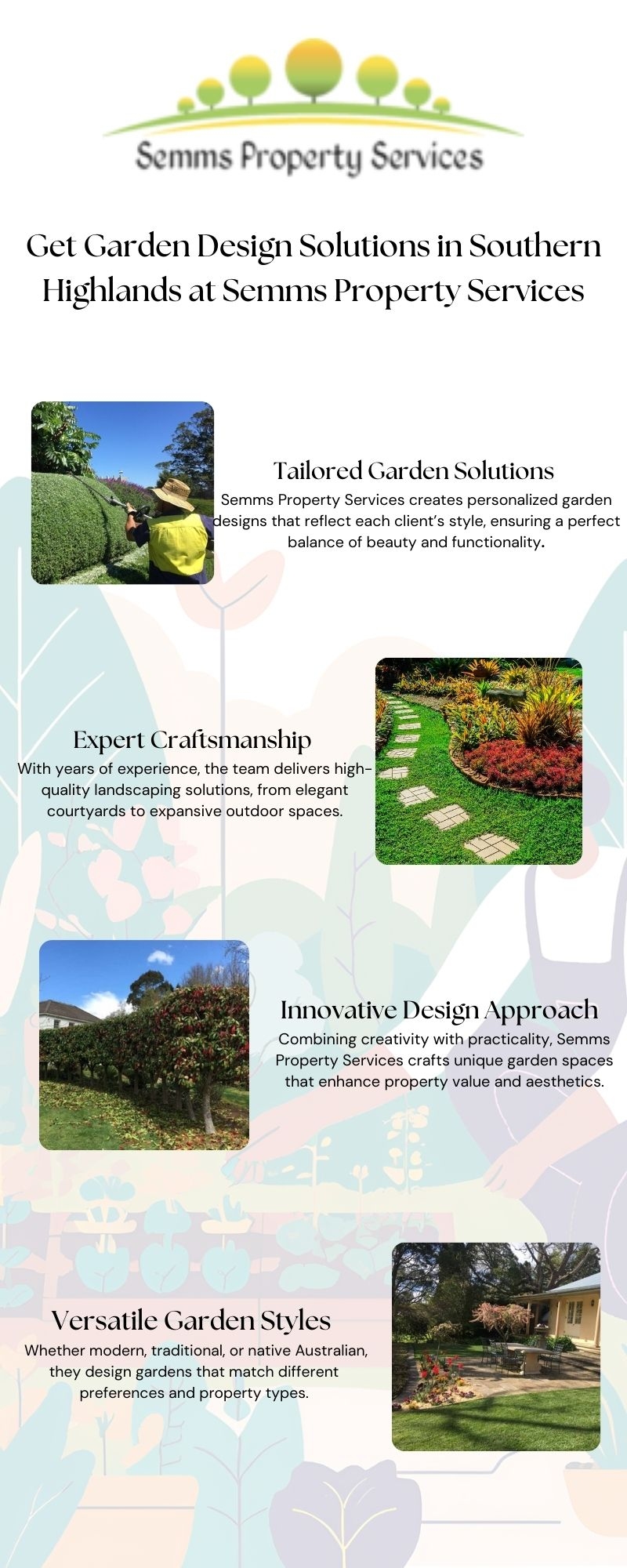 Semms Property Services

Get Garden Design Solutions in Southern Highlands at Semms Property Services

Tailored Garden Solutions

Semms Property Services creates personalized garden designs that reflect each client's style, ensuring a perfect balance of beauty and functionality.

Expert Craftsmanship

With years of experience, the team delivers high-quality landscaping solutions, from elegant courtyards to expansive outdoor spaces.

Innovative Design Approach

Combining creativity with practicality, Semms Property Services crafts unique garden spaces that enhance property value and aesthetics.

Versatile Garden Styles

Whether modern, traditional, or native Australian, they design gardens that match different preferences and property types.